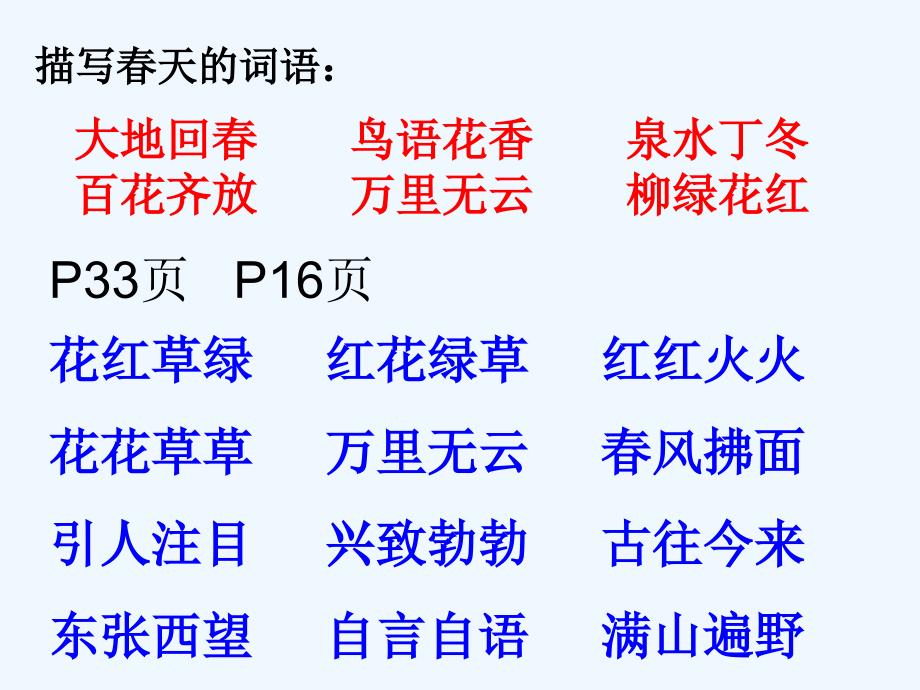 描写春天的词语：

大地回春　　鸟语花香　　泉水丁冬
百花齐放　　万里无云　　柳绿花红

P33页　P16页

花红草绿　　红花绿草　　红红火火

花花草草　　万里无云　　春风拂面

引人注目　　兴致勃勃　　古往今来

东张西望　　自言自语　　满山遍野